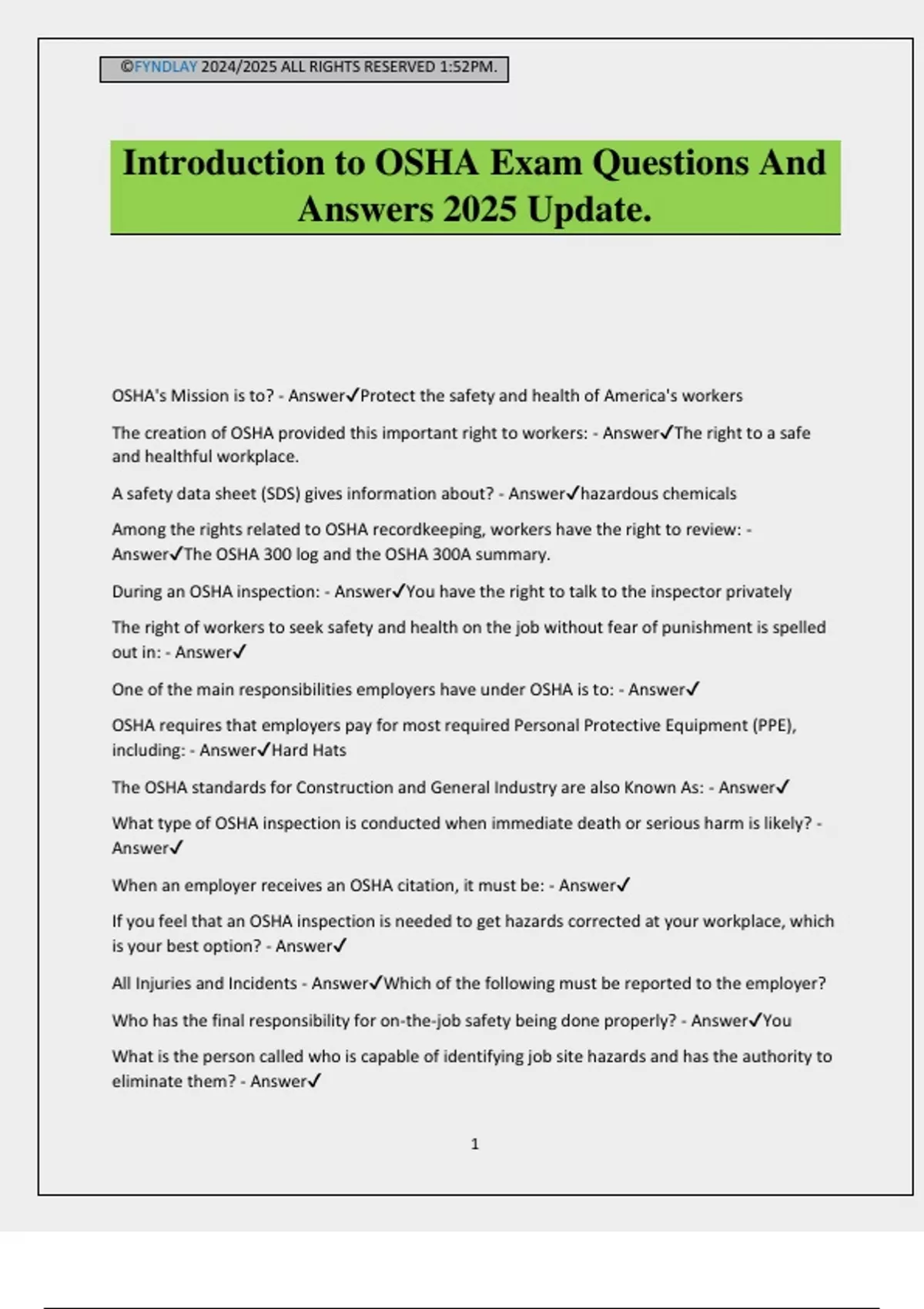 ©FYNDLAY 2024/2025 ALL RIGHTS RESERVED 1:52PM.

Introduction to OSHA Exam Questions And Answers 2025 Update.

OSHA's Mission is to? - Answer✓Protect the safety and health of America's workers

The creation of OSHA provided this important right to workers: - Answer✓The right to a safe and healthful workplace.

A safety data sheet (SDS) gives information about? - Answer✓hazardous chemicals

Among the rights related to OSHA recordkeeping, workers have the right to review: - Answer✓The OSHA 300 log and the OSHA 300A summary.

During an OSHA inspection: - Answer✓You have the right to talk to the inspector privately

The right of workers to seek safety and health on the job without fear of punishment is spelled out in: - Answer✓

One of the main responsibilities employers have under OSHA is to: - Answer✓

OSHA requires that employers pay for most required Personal Protective Equipment (PPE), including: - Answer✓Hard Hats

The OSHA standards for Construction and General Industry are also Known As: - Answer✓

What type of OSHA inspection is conducted when immediate death or serious harm is likely? - Answer✓

When an employer receives an OSHA citation, it must be: - Answer✓

If you feel that an OSHA inspection is needed to get hazards corrected at your workplace, which is your best option? - Answer✓

All Injuries and Incidents - Answer✓Which of the following must be reported to the employer?

Who has the final responsibility for on-the-job safety being done properly? - Answer✓You

What is the person called who is capable of identifying job site hazards and has the authority to eliminate them? - Answer✓

1